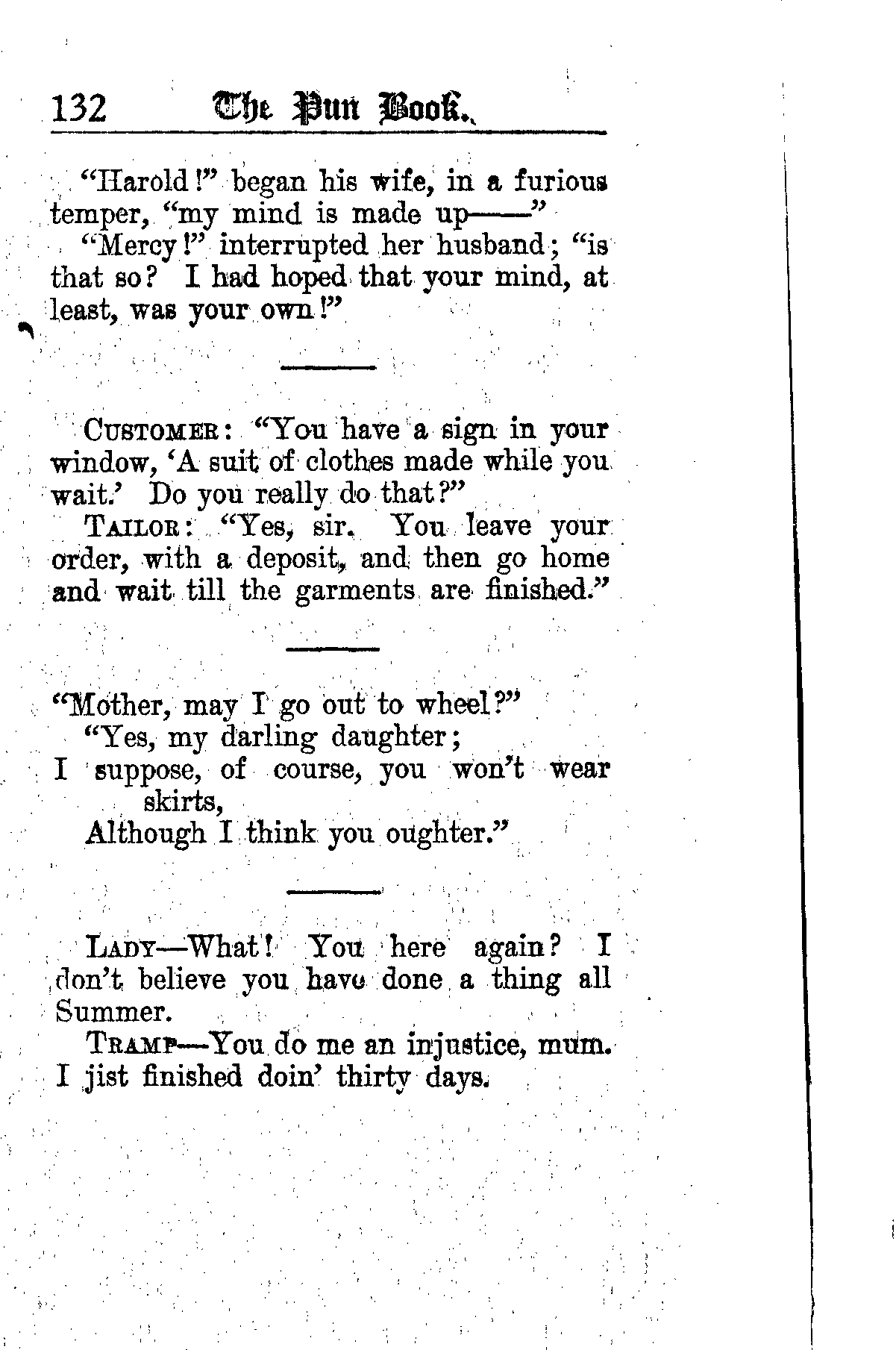 132 The Pun Book.

"Harold!" began his wife, in a furious temper, "my mind is made up——"

"Mercy!" interrupted her husband; "is that so? I had hoped that your mind, at least, was your own!"

CUSTOMER: "You have a sign in your window, 'A suit of clothes made while you wait.' Do you really do that?"

TAILOR: "Yes, sir. You leave your order, with a deposit, and then go home and wait till the garments are finished."

"Mother, may I go out to wheel?"
"Yes, my darling daughter;
I suppose, of course, you won't wear skirts,
Although I think you oughter."

LADY—What! You here again? I don't believe you have done a thing all Summer.

TRAMP—You do me an injustice, mum. I jist finished doin' thirty days.